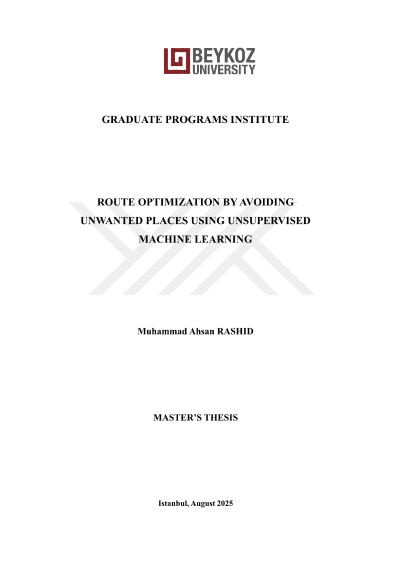 BEYKOZ UNIVERSITY

GRADUATE PROGRAMS INSTITUTE

ROUTE OPTIMIZATION BY AVOIDING UNWANTED PLACES USING UNSUPERVISED MACHINE LEARNING

Muhammad Ahsan RASHID

MASTER'S THESIS

Istanbul, August 2025